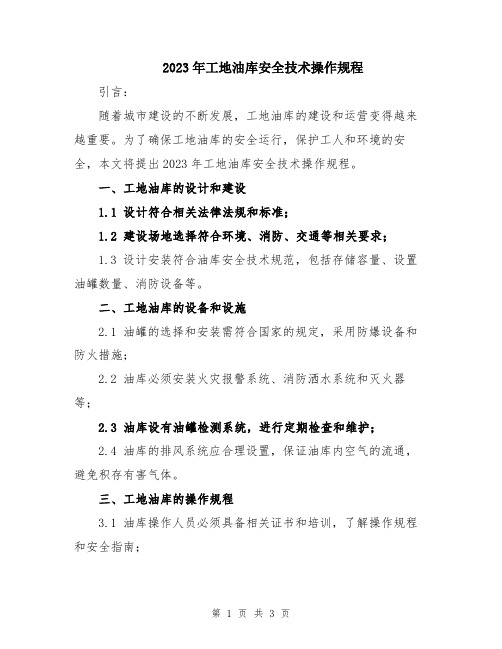 2023年工地油库安全技术操作规程

引言：

随着城市建设的不断发展，工地油库的建设和运营变得越来越重要。为了确保工地油库的安全运行，保护工人和环境的安全，本文将提出2023年工地油库安全技术操作规程。

一、工地油库的设计和建设

1.1 设计符合相关法律法规和标准；

1.2 建设场地选择符合环境、消防、交通等相关要求；

1.3 设计安装符合油库安全技术规范，包括存储容量、设置油罐数量、消防设备等。

二、工地油库的设备和设施

2.1 油罐的选择和安装需符合国家的规定，采用防爆设备和防火措施；

2.2 油库必须安装火灾报警系统、消防洒水系统和灭火器等；

2.3 油库设有油罐检测系统，进行定期检查和维护；

2.4 油库的排风系统应合理设置，保证油库内空气的流通，避免积存有害气体。

三、工地油库的操作规程

3.1 油库操作人员必须具备相关证书和培训，了解操作规程和安全指南；

第 1 页 共 3 页